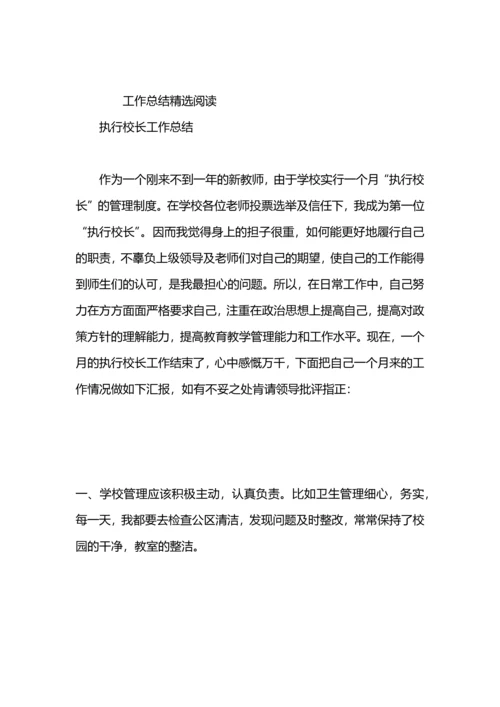 工作总结精选阅读

执行校长工作总结

作为一个刚来不到一年的新教师，由于学校实行一个月“执行校长”的管理制度。在学校各位老师投票选举及信任下，我成为第一位“执行校长”。因而我觉得身上的担子很重，如何能更好地履行自己的职责，不辜负上级领导及老师们对自己的期望，使自己的工作能得到师生们的认可，是我最担心的问题。所以，在日常工作中，自己努力在方方面面严格要求自己，注重在政治思想上提高自己，提高对政策方针的理解能力，提高教育教学管理能力和工作水平。现在，一个月的执行校长工作结束了，心中感慨万千，下面把自己一个月来的工作情况做如下汇报，如有不妥之处肯请领导批评指正：

一、学校管理应该积极主动，认真负责。比如卫生管理细心，务实，每一天，我都要去检查公区清洁，发现问题及时整改，常常保持了校园的干净，教室的整洁。